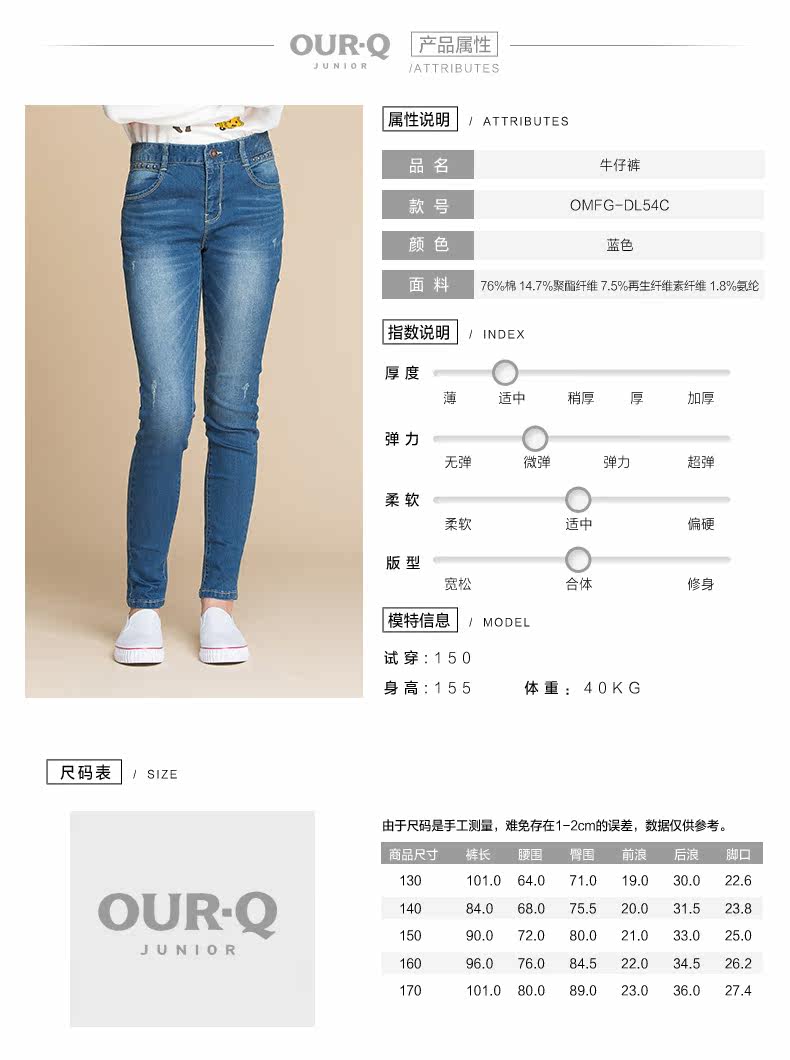 OUR·Q
JUNIOR

产品属性
/ATTRIBUTES

属性说明 / ATTRIBUTES

品名 牛仔裤
款号 OMFG-DL54C
颜色 蓝色
面料 76%棉 14.7%聚酯纤维 7.5%再生纤维素纤维 1.8%氨纶

指数说明 / INDEX

厚度
薄 适中 稍厚 厚 加厚

弹力
无弹 微弹 弹力 超弹

柔软
柔软 适中 偏硬

版型
宽松 合体 修身

模特信息 / MODEL

试穿：150
身高：155 体重：40KG

尺码表 / SIZE

OUR·Q
JUNIOR

由于尺码是手工测量，难免存在1-2cm的误差，数据仅供参考。

| 商品尺寸 | 裤长 | 腰围 | 臀围 | 前浪 | 后浪 | 脚口 |
|---|---|---|---|---|---|---|
| 130 | 101.0 | 64.0 | 71.0 | 19.0 | 30.0 | 22.6 |
| 140 | 84.0 | 68.0 | 75.5 | 20.0 | 31.5 | 23.8 |
| 150 | 90.0 | 72.0 | 80.0 | 21.0 | 33.0 | 25.0 |
| 160 | 96.0 | 76.0 | 84.5 | 22.0 | 34.5 | 26.2 |
| 170 | 101.0 | 80.0 | 89.0 | 23.0 | 36.0 | 27.4 |